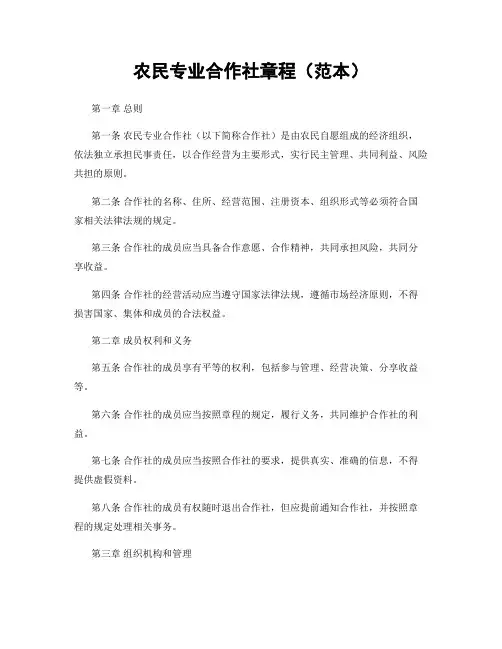 农民专业合作社章程（范本）

第一章 总则

第一条 农民专业合作社（以下简称合作社）是由农民自愿组成的经济组织，依法独立承担民事责任，以合作经营为主要形式，实行民主管理、共同利益、风险共担的原则。

第二条 合作社的名称、住所、经营范围、注册资本、组织形式等必须符合国家相关法律法规的规定。

第三条 合作社的成员应当具备合作意愿、合作精神，共同承担风险，共同分享收益。

第四条 合作社的经营活动应当遵守国家法律法规，遵循市场经济原则，不得损害国家、集体和成员的合法权益。

第二章 成员权利和义务

第五条 合作社的成员享有平等的权利，包括参与管理、经营决策、分享收益等。

第六条 合作社的成员应当按照章程的规定，履行义务，共同维护合作社的利益。

第七条 合作社的成员应当按照合作社的要求，提供真实、准确的信息，不得提供虚假资料。

第八条 合作社的成员有权随时退出合作社，但应提前通知合作社，并按照章程的规定处理相关事务。

第三章 组织机构和管理